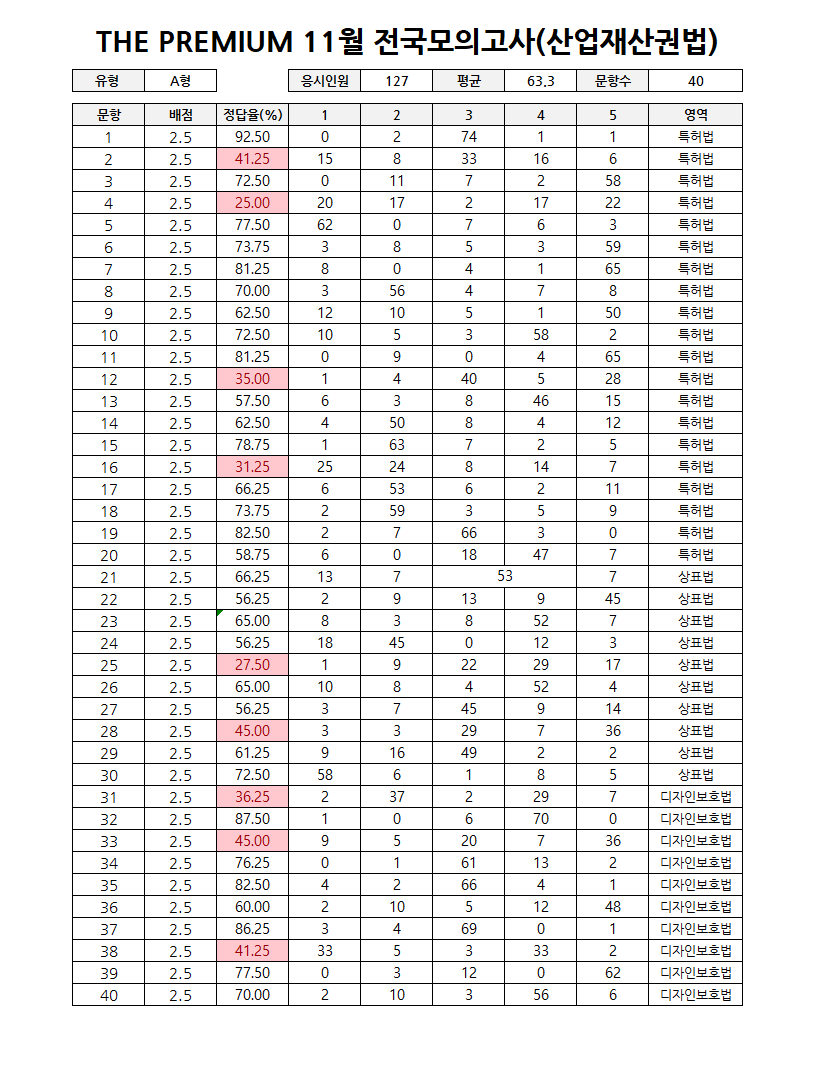 THE PREMIUM 11월 전국모의고사(산업재산권법)

| 유형 | A형 | | 응시인원 | 127 | 평균 | 63.3 | 문항수 | 40 |
|---|---|---|---|---|---|---|---|---|

| 문항 | 배점 | 정답율(%) | 1 | 2 | 3 | 4 | 5 | 영역 |
|---|---|---|---|---|---|---|---|---|
| 1 | 2.5 | 92.50 | 0 | 2 | 74 | 1 | 1 | 특허법 |
| 2 | 2.5 | 41.25 | 15 | 8 | 33 | 16 | 6 | 특허법 |
| 3 | 2.5 | 72.50 | 0 | 11 | 7 | 2 | 58 | 특허법 |
| 4 | 2.5 | 25.00 | 20 | 17 | 2 | 17 | 22 | 특허법 |
| 5 | 2.5 | 77.50 | 62 | 0 | 7 | 6 | 3 | 특허법 |
| 6 | 2.5 | 73.75 | 3 | 8 | 5 | 3 | 59 | 특허법 |
| 7 | 2.5 | 81.25 | 8 | 0 | 4 | 1 | 65 | 특허법 |
| 8 | 2.5 | 70.00 | 3 | 56 | 4 | 7 | 8 | 특허법 |
| 9 | 2.5 | 62.50 | 12 | 10 | 5 | 1 | 50 | 특허법 |
| 10 | 2.5 | 72.50 | 10 | 5 | 3 | 58 | 2 | 특허법 |
| 11 | 2.5 | 81.25 | 0 | 9 | 0 | 4 | 65 | 특허법 |
| 12 | 2.5 | 35.00 | 1 | 4 | 40 | 5 | 28 | 특허법 |
| 13 | 2.5 | 57.50 | 6 | 3 | 8 | 46 | 15 | 특허법 |
| 14 | 2.5 | 62.50 | 4 | 50 | 8 | 4 | 12 | 특허법 |
| 15 | 2.5 | 78.75 | 1 | 63 | 7 | 2 | 5 | 특허법 |
| 16 | 2.5 | 31.25 | 25 | 24 | 8 | 14 | 7 | 특허법 |
| 17 | 2.5 | 66.25 | 6 | 53 | 6 | 2 | 11 | 특허법 |
| 18 | 2.5 | 73.75 | 2 | 59 | 3 | 5 | 9 | 특허법 |
| 19 | 2.5 | 82.50 | 2 | 7 | 66 | 3 | 0 | 특허법 |
| 20 | 2.5 | 58.75 | 6 | 0 | 18 | 47 | 7 | 특허법 |
| 21 | 2.5 | 66.25 | 13 | 7 | 53 | | 7 | 상표법 |
| 22 | 2.5 | 56.25 | 2 | 9 | 13 | 9 | 45 | 상표법 |
| 23 | 2.5 | 65.00 | 8 | 3 | 8 | 52 | 7 | 상표법 |
| 24 | 2.5 | 56.25 | 18 | 45 | 0 | 12 | 3 | 상표법 |
| 25 | 2.5 | 27.50 | 1 | 9 | 22 | 29 | 17 | 상표법 |
| 26 | 2.5 | 65.00 | 10 | 8 | 4 | 52 | 4 | 상표법 |
| 27 | 2.5 | 56.25 | 3 | 7 | 45 | 9 | 14 | 상표법 |
| 28 | 2.5 | 45.00 | 3 | 3 | 29 | 7 | 36 | 상표법 |
| 29 | 2.5 | 61.25 | 9 | 16 | 49 | 2 | 2 | 상표법 |
| 30 | 2.5 | 72.50 | 58 | 6 | 1 | 8 | 5 | 상표법 |
| 31 | 2.5 | 36.25 | 2 | 37 | 2 | 29 | 7 | 디자인보호법 |
| 32 | 2.5 | 87.50 | 1 | 0 | 6 | 70 | 0 | 디자인보호법 |
| 33 | 2.5 | 45.00 | 9 | 5 | 20 | 7 | 36 | 디자인보호법 |
| 34 | 2.5 | 76.25 | 0 | 1 | 61 | 13 | 2 | 디자인보호법 |
| 35 | 2.5 | 82.50 | 4 | 2 | 66 | 4 | 1 | 디자인보호법 |
| 36 | 2.5 | 60.00 | 2 | 10 | 5 | 12 | 48 | 디자인보호법 |
| 37 | 2.5 | 86.25 | 3 | 4 | 69 | 0 | 1 | 디자인보호법 |
| 38 | 2.5 | 41.25 | 33 | 5 | 3 | 33 | 2 | 디자인보호법 |
| 39 | 2.5 | 77.50 | 0 | 3 | 12 | 0 | 62 | 디자인보호법 |
| 40 | 2.5 | 70.00 | 2 | 10 | 3 | 56 | 6 | 디자인보호법 |